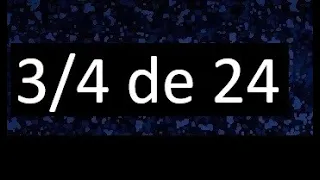 3/4 de 24